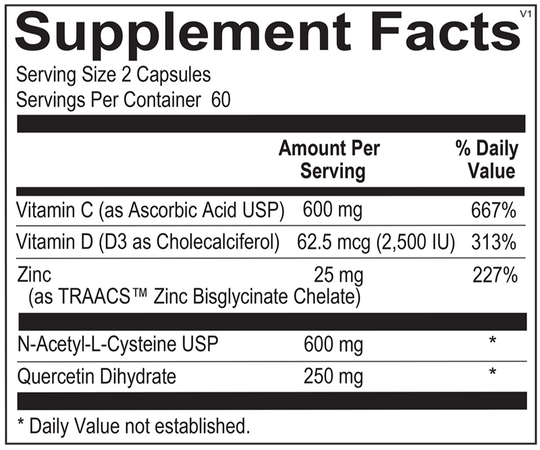 Supplement Facts V1

Serving Size 2 Capsules
Servings Per Container 60

|  | Amount Per Serving | % Daily Value |
|---|---|---|
| Vitamin C (as Ascorbic Acid USP) | 600 mg | 667% |
| Vitamin D (D3 as Cholecalciferol) | 62.5 mcg (2,500 IU) | 313% |
| Zinc (as TRAACS™ Zinc Bisglycinate Chelate) | 25 mg | 227% |
| N-Acetyl-L-Cysteine USP | 600 mg | * |
| Quercetin Dihydrate | 250 mg | * |

* Daily Value not established.